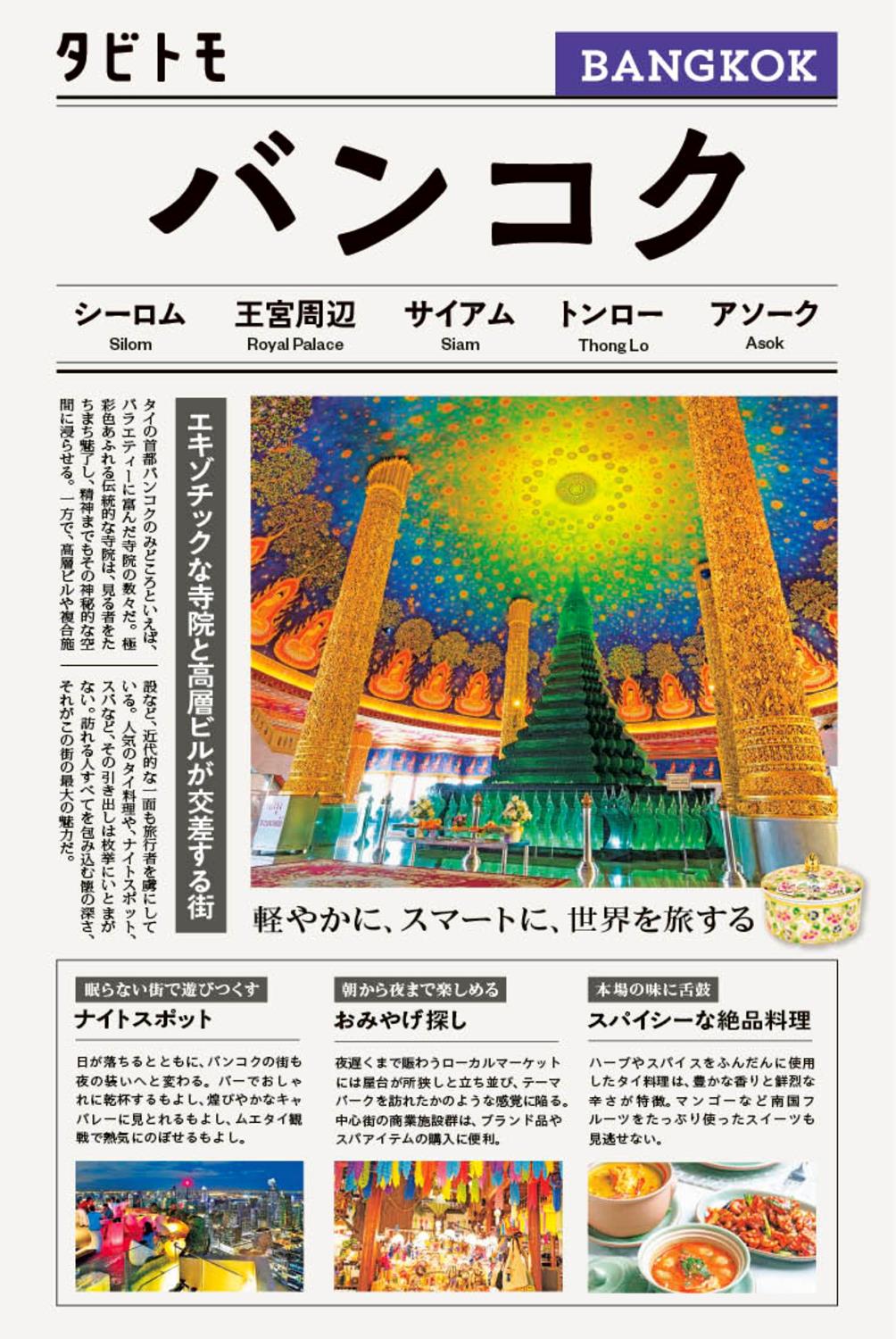 タビトモ

BANGKOK

バンコク

シーロム
Silom

王宮周辺
Royal Palace

サイアム
Siam

トンロー
Thong Lo

アソーク
Asok

エキゾチックな寺院と高層ビルが交差する街

タイの首都バンコクのみどころといえば、バラエティーに富んだ寺院の数々だ。極彩色あふれる伝統的な寺院は、見る者をたちまち魅了し、精神までもその神秘的な空間に浸らせる。一方で、高層ビルや複合施設など、近代的な一面も旅行者を虜にしている。人気のタイ料理や、ナイトスポット、スパなど、その引き出しは枚挙にいとまがない。訪れる人すべてを包み込む懐の深さ、それがこの街の最大の魅力だ。

軽やかに、スマートに、世界を旅する

眠らない街で遊びつくす
ナイトスポット

日が落ちるとともに、バンコクの街も夜の装いへと変わる。バーでおしゃれに乾杯するもよし、煌びやかなキャバレーに見とれるもよし、ムエタイ観戦で熱気にのぼせるもよし。

朝から夜まで楽しめる
おみやげ探し

夜遅くまで賑わうローカルマーケットには屋台が所狭しと立ち並び、テーマパークを訪れたかのような感覚に陥る。中心街の商業施設群は、ブランド品やスパアイテムの購入に便利。

本場の味に舌鼓
スパイシーな絶品料理

ハーブやスパイスをふんだんに使用したタイ料理は、豊かな香りと鮮烈な辛さが特徴。マンゴーなど南国フルーツをたっぷり使ったスイーツも見逃せない。